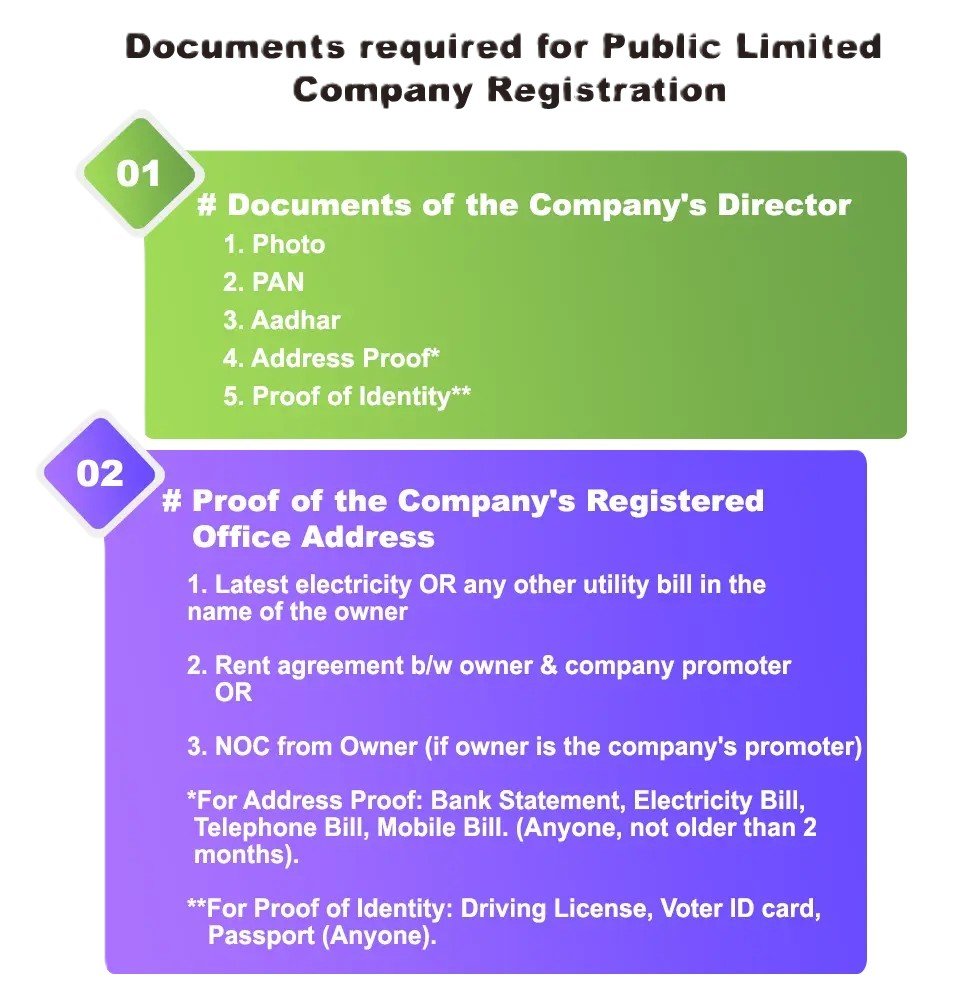 Documents required for Public Limited Company Registration

01

# Documents of the Company's Director

1. Photo
2. PAN
3. Aadhar
4. Address Proof*
5. Proof of Identity**

02

# Proof of the Company's Registered Office Address

1. Latest electricity OR any other utility bill in the name of the owner

2. Rent agreement b/w owner & company promoter OR

3. NOC from Owner (if owner is the company's promoter)

*For Address Proof: Bank Statement, Electricity Bill, Telephone Bill, Mobile Bill. (Anyone, not older than 2 months).

**For Proof of Identity: Driving License, Voter ID card, Passport (Anyone).